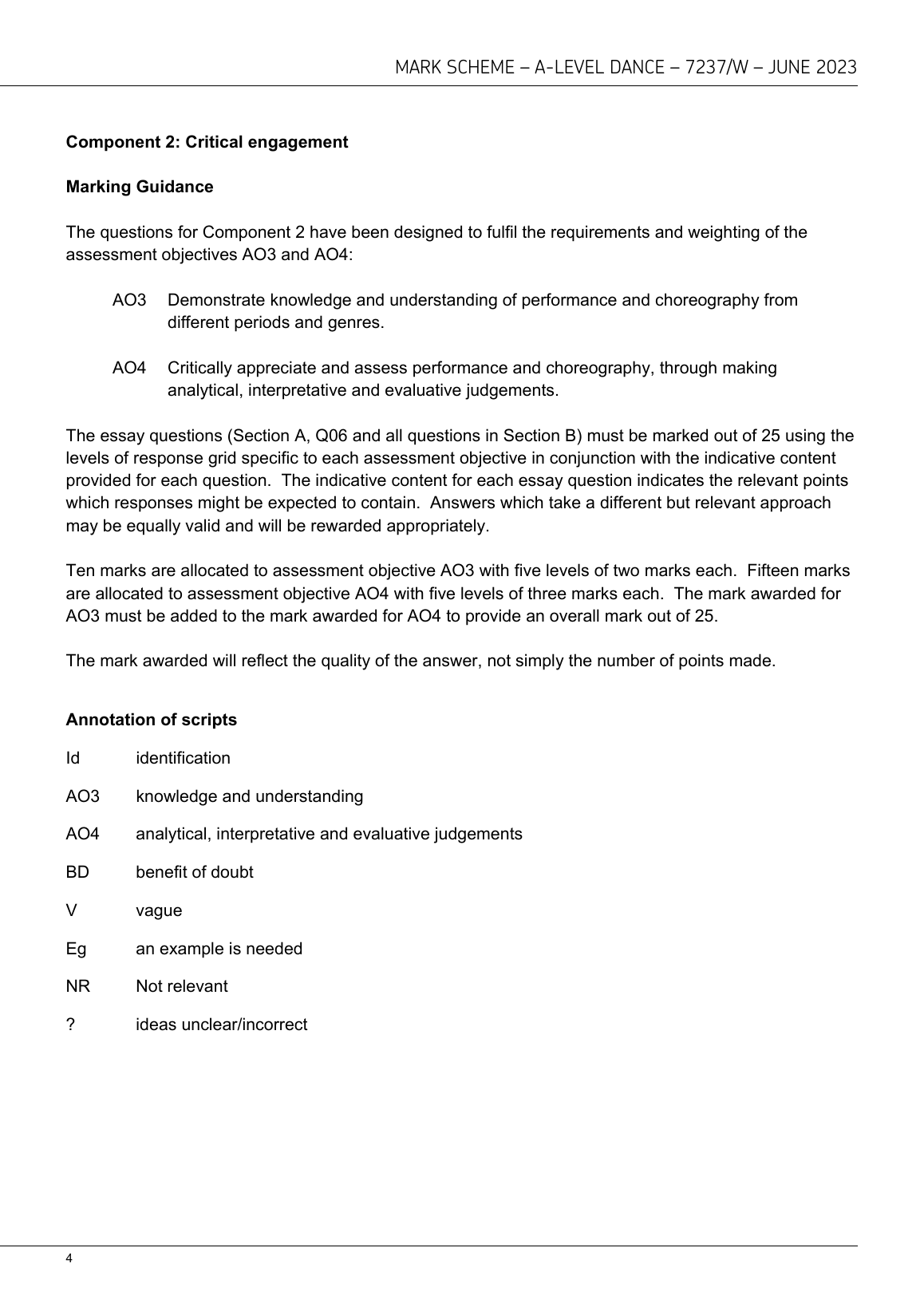 MARK SCHEME – A-LEVEL DANCE – 7237/W – JUNE 2023

**Component 2: Critical engagement**

**Marking Guidance**

The questions for Component 2 have been designed to fulfil the requirements and weighting of the assessment objectives AO3 and AO4:

AO3 Demonstrate knowledge and understanding of performance and choreography from different periods and genres.

AO4 Critically appreciate and assess performance and choreography, through making analytical, interpretative and evaluative judgements.

The essay questions (Section A, Q06 and all questions in Section B) must be marked out of 25 using the levels of response grid specific to each assessment objective in conjunction with the indicative content provided for each question. The indicative content for each essay question indicates the relevant points which responses might be expected to contain. Answers which take a different but relevant approach may be equally valid and will be rewarded appropriately.

Ten marks are allocated to assessment objective AO3 with five levels of two marks each. Fifteen marks are allocated to assessment objective AO4 with five levels of three marks each. The mark awarded for AO3 must be added to the mark awarded for AO4 to provide an overall mark out of 25.

The mark awarded will reflect the quality of the answer, not simply the number of points made.

**Annotation of scripts**

Id identification

AO3 knowledge and understanding

AO4 analytical, interpretative and evaluative judgements

BD benefit of doubt

V vague

Eg an example is needed

NR Not relevant

? ideas unclear/incorrect

4